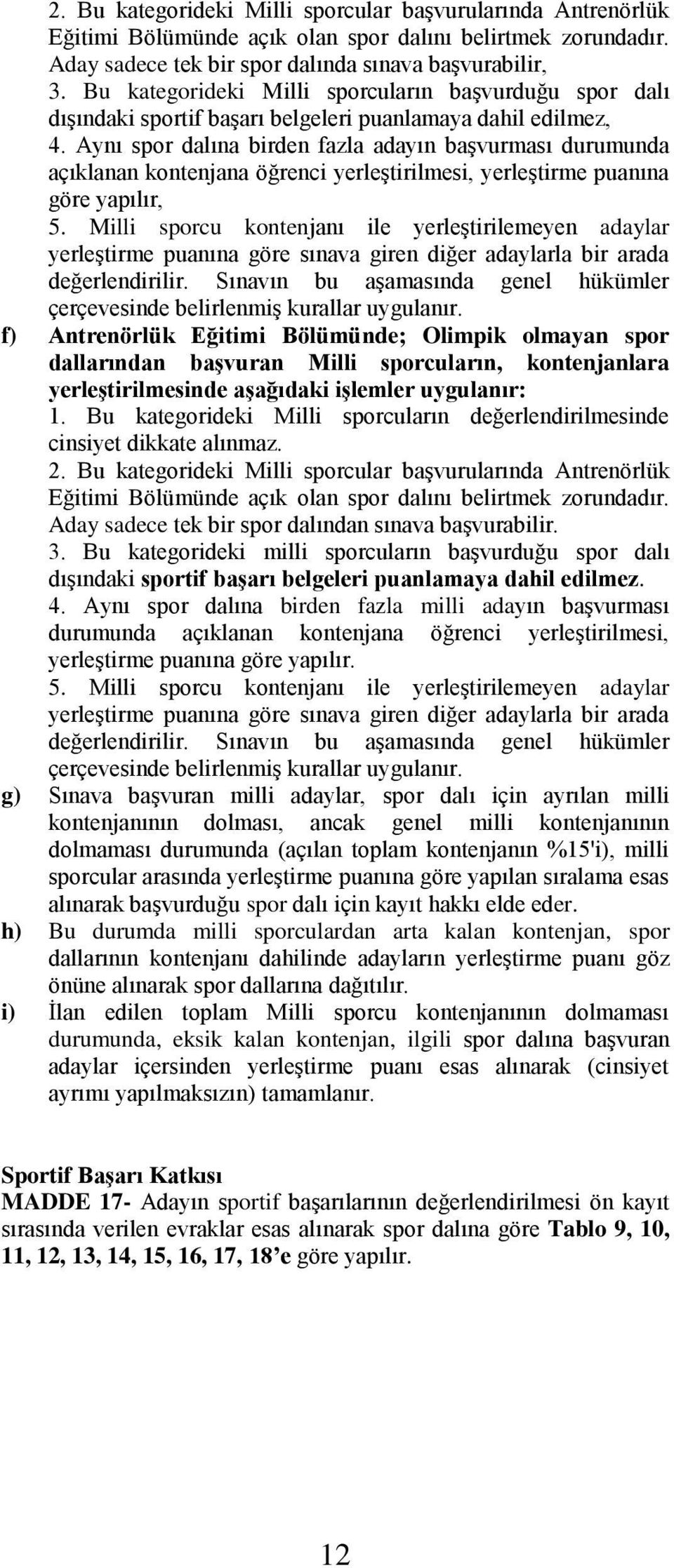 2. Bu kategorideki Milli sporcular başvurularında Antrenörlük Eğitimi Bölümünde açık olan spor dalını belirtmek zorundadır. Aday sadece tek bir spor dalında sınava başvurabilir,
3. Bu kategorideki Milli sporcuların başvurduğu spor dalı dışındaki sportif başarı belgeleri puanlamaya dahil edilmez,
4. Aynı spor dalına birden fazla adayın başvurması durumunda açıklanan kontenjana öğrenci yerleştirilmesi, yerleştirme puanına göre yapılır,
5. Milli sporcu kontenjanı ile yerleştirilemeyen adaylar yerleştirme puanına göre sınava giren diğer adaylarla bir arada değerlendirilir. Sınavın bu aşamasında genel hükümler çerçevesinde belirlenmiş kurallar uygulanır.

f) Antrenörlük Eğitimi Bölümünde; Olimpik olmayan spor dallarından başvuran Milli sporcuların, kontenjanlara yerleştirilmesinde aşağıdaki işlemler uygulanır:
1. Bu kategorideki Milli sporcuların değerlendirilmesinde cinsiyet dikkate alınmaz.
2. Bu kategorideki Milli sporcular başvurularında Antrenörlük Eğitimi Bölümünde açık olan spor dalını belirtmek zorundadır. Aday sadece tek bir spor dalından sınava başvurabilir.
3. Bu kategorideki milli sporcuların başvurduğu spor dalı dışındaki sportif başarı belgeleri puanlamaya dahil edilmez.
4. Aynı spor dalına birden fazla milli adayın başvurması durumunda açıklanan kontenjana öğrenci yerleştirilmesi, yerleştirme puanına göre yapılır.
5. Milli sporcu kontenjanı ile yerleştirilemeyen adaylar yerleştirme puanına göre sınava giren diğer adaylarla bir arada değerlendirilir. Sınavın bu aşamasında genel hükümler çerçevesinde belirlenmiş kurallar uygulanır.

g) Sınava başvuran milli adaylar, spor dalı için ayrılan milli kontenjanının dolması, ancak genel milli kontenjanının dolmaması durumunda (açılan toplam kontenjanın %15'i), milli sporcular arasında yerleştirme puanına göre yapılan sıralama esas alınarak başvurduğu spor dalı için kayıt hakkı elde eder.

h) Bu durumda milli sporculardan arta kalan kontenjan, spor dallarının kontenjanı dahilinde adayların yerleştirme puanı göz önüne alınarak spor dallarına dağıtılır.

i) İlan edilen toplam Milli sporcu kontenjanının dolmaması durumunda, eksik kalan kontenjan, ilgili spor dalına başvuran adaylar içersinden yerleştirme puanı esas alınarak (cinsiyet ayrımı yapılmaksızın) tamamlanır.

Sportif Başarı Katkısı
MADDE 17- Adayın sportif başarılarının değerlendirilmesi ön kayıt sırasında verilen evraklar esas alınarak spor dalına göre Tablo 9, 10, 11, 12, 13, 14, 15, 16, 17, 18’e göre yapılır.

12